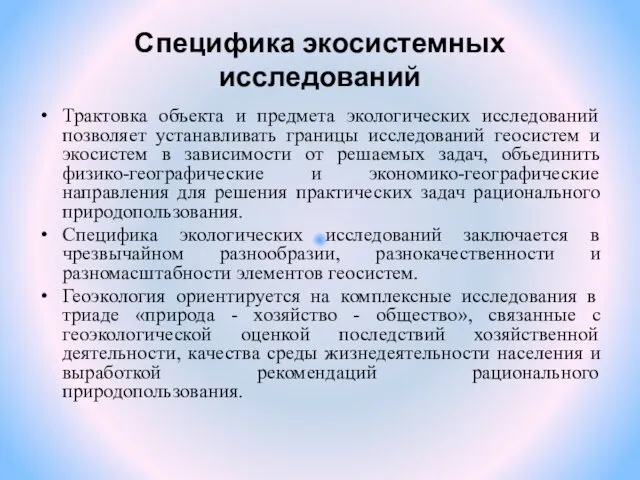 Специфика экосистемных исследований

• Трактовка объекта и предмета экологических исследований позволяет устанавливать границы исследований геосистем и экосистем в зависимости от решаемых задач, объединить физико-географические и экономико-географические направления для решения практических задач рационального природопользования.

• Специфика экологических исследований заключается в чрезвычайном разнообразии, разнокачественности и разномасштабности элементов геосистем.

• Геоэкология ориентируется на комплексные исследования в триаде «природа - хозяйство - общество», связанные с геоэкологической оценкой последствий хозяйственной деятельности, качества среды жизнедеятельности населения и выработкой рекомендаций рационального природопользования.